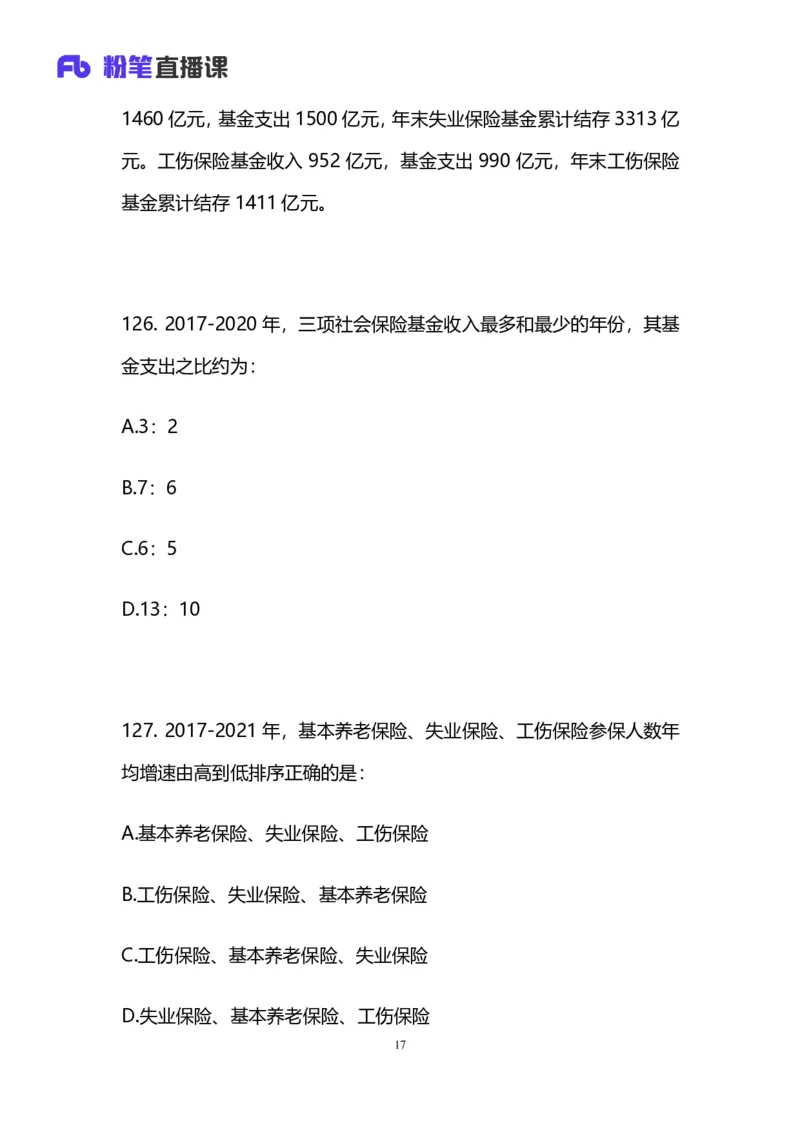 Fb 粉笔直播课

1460 亿元，基金支出 1500 亿元，年末失业保险基金累计结存 3313 亿元。工伤保险基金收入 952 亿元，基金支出 990 亿元，年末工伤保险基金累计结存 1411 亿元。

126. 2017-2020 年，三项社会保险基金收入最多和最少的年份，其基金支出之比约为：

A.3：2

B.7：6

C.6：5

D.13：10

127. 2017-2021 年，基本养老保险、失业保险、工伤保险参保人数年均增速由高到低排序正确的是：

A.基本养老保险、失业保险、工伤保险

B.工伤保险、失业保险、基本养老保险

C.工伤保险、基本养老保险、失业保险

D.失业保险、基本养老保险、工伤保险

17